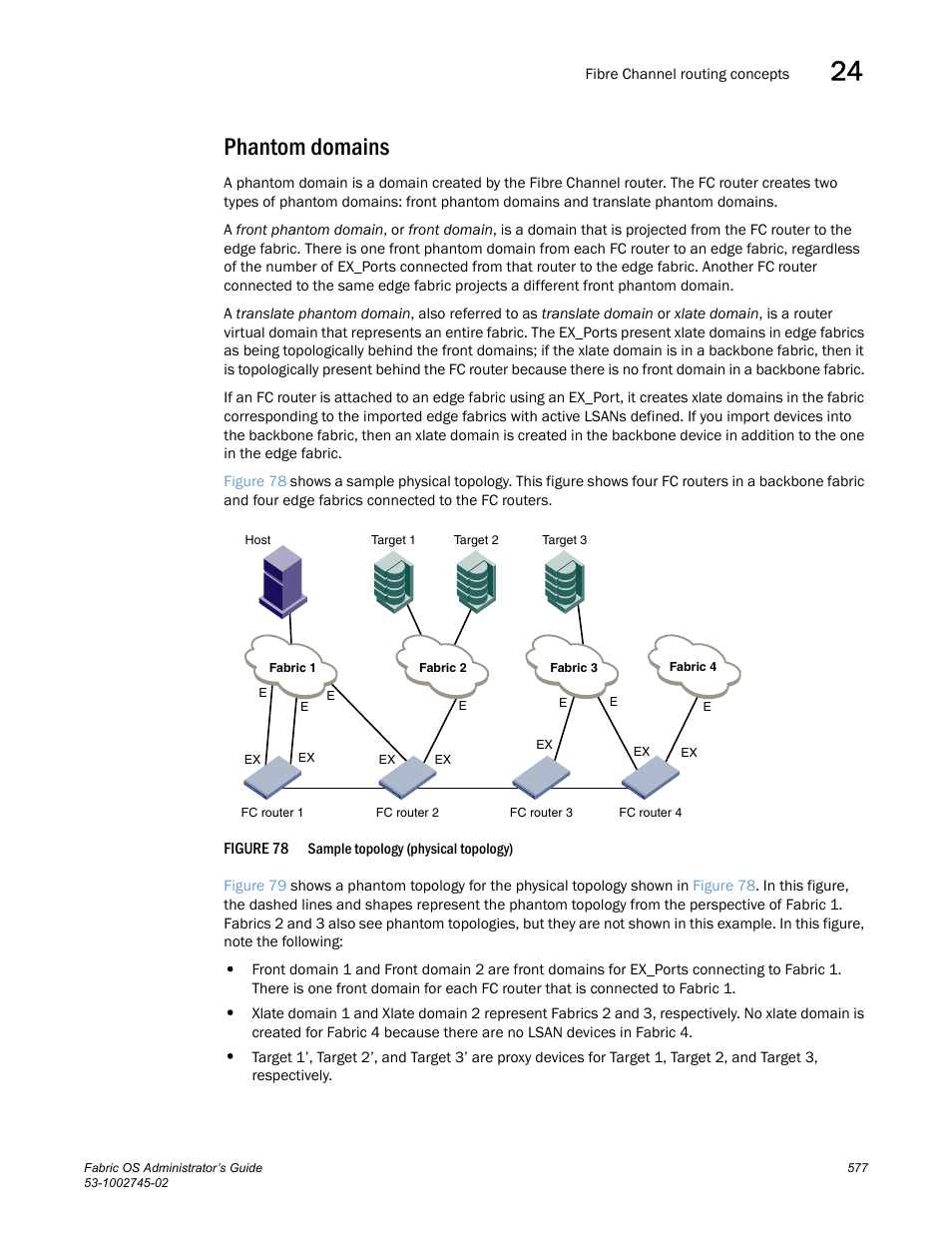 Fibre Channel routing concepts 24

Phantom domains

A phantom domain is a domain created by the Fibre Channel router. The FC router creates two types of phantom domains: front phantom domains and translate phantom domains.

A front phantom domain, or front domain, is a domain that is projected from the FC router to the edge fabric. There is one front phantom domain from each FC router to an edge fabric, regardless of the number of EX_Ports connected from that router to the edge fabric. Another FC router connected to the same edge fabric projects a different front phantom domain.

A translate phantom domain, also referred to as translate domain or xlate domain, is a router virtual domain that represents an entire fabric. The EX_Ports present xlate domains in edge fabrics as being topologically behind the front domains; if the xlate domain is in a backbone fabric, then it is topologically present behind the FC router because there is no front domain in a backbone fabric.

If an FC router is attached to an edge fabric using an EX_Port, it creates xlate domains in the fabric corresponding to the imported edge fabrics with active LSANs defined. If you import devices into the backbone fabric, then an xlate domain is created in the backbone device in addition to the one in the edge fabric.

Figure 78 shows a sample physical topology. This figure shows four FC routers in a backbone fabric and four edge fabrics connected to the FC routers.

Host Target 1 Target 2 Target 3

Fabric 1 Fabric 2 Fabric 3 Fabric 4

E E E E E E E

EX EX EX EX EX EX EX

FC router 1 FC router 2 FC router 3 FC router 4

FIGURE 78 Sample topology (physical topology)

Figure 79 shows a phantom topology for the physical topology shown in Figure 78. In this figure, the dashed lines and shapes represent the phantom topology from the perspective of Fabric 1. Fabrics 2 and 3 also see phantom topologies, but they are not shown in this example. In this figure, note the following:

• Front domain 1 and Front domain 2 are front domains for EX_Ports connecting to Fabric 1. There is one front domain for each FC router that is connected to Fabric 1.

• Xlate domain 1 and Xlate domain 2 represent Fabrics 2 and 3, respectively. No xlate domain is created for Fabric 4 because there are no LSAN devices in Fabric 4.

• Target 1’, Target 2’, and Target 3’ are proxy devices for Target 1, Target 2, and Target 3, respectively.

Fabric OS Administrator’s Guide
53-1002745-02

577